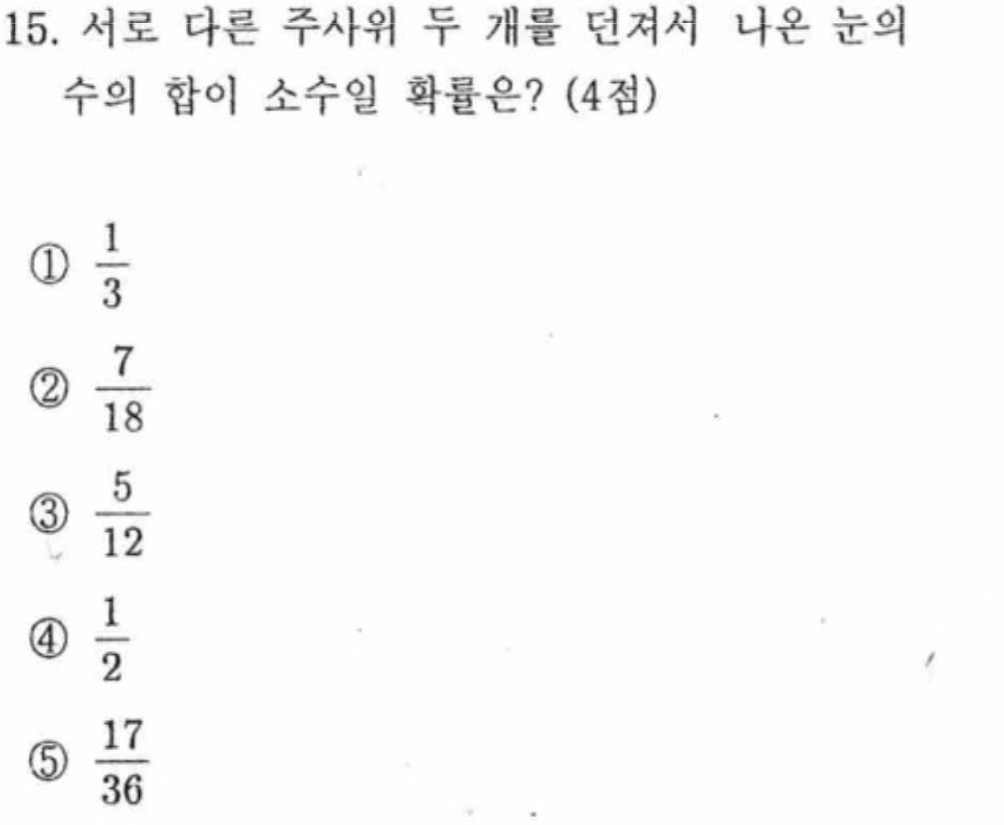 15. 서로 다른 주사위 두 개를 던져서 나온 눈의 수의 합이 소수일 확률은? (4점)

① $\frac{1}{3}$

② $\frac{7}{18}$

③ $\frac{5}{12}$

④ $\frac{1}{2}$

⑤ $\frac{17}{36}$